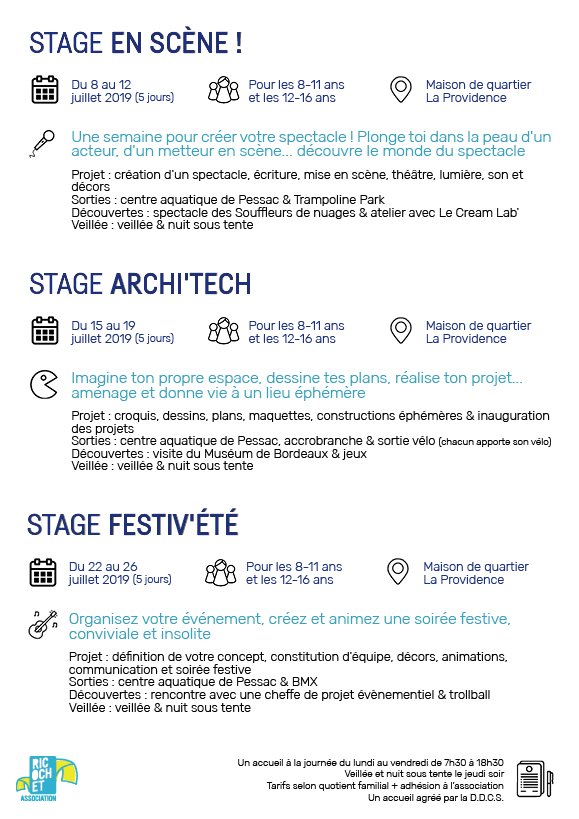 STAGE EN SCÈNE !

Du 8 au 12 juillet 2019 (5 jours)

Pour les 8-11 ans et les 12-16 ans

Maison de quartier La Providence

Une semaine pour créer votre spectacle ! Plonge toi dans la peau d'un acteur, d'un metteur en scène... découvre le monde du spectacle

Projet : création d'un spectacle, écriture, mise en scène, théâtre, lumière, son et décors
Sorties : centre aquatique de Pessac & Trampoline Park
Découvertes : spectacle des Souffleurs de nuages & atelier avec Le Cream Lab'
Veillée : veillée & nuit sous tente

STAGE ARCHI'TECH

Du 15 au 19 juillet 2019 (5 jours)

Pour les 8-11 ans et les 12-16 ans

Maison de quartier La Providence

Imagine ton propre espace, dessine tes plans, réalise ton projet... aménage et donne vie à un lieu éphémère

Projet : croquis, dessins, plans, maquettes, constructions éphémères & inauguration des projets
Sorties : centre aquatique de Pessac, accrobranche & sortie vélo (chacun apporte son vélo)
Découvertes : visite du Muséum de Bordeaux & jeux
Veillée : veillée & nuit sous tente

STAGE FESTIV'ÉTÉ

Du 22 au 26 juillet 2019 (5 jours)

Pour les 8-11 ans et les 12-16 ans

Maison de quartier La Providence

Organisez votre événement, créez et animez une soirée festive, conviviale et insolite

Projet : définition de votre concept, constitution d'équipe, décors, animations, communication et soirée festive
Sorties : centre aquatique de Pessac & BMX
Découvertes : rencontre avec une cheffe de projet évènementiel & trollball
Veillée : veillée & nuit sous tente

RIC OCH ET ASSOCIATION

Un accueil à la journée du lundi au vendredi de 7h30 à 18h30
Veillée et nuit sous tente le jeudi soir
Tarifs selon quotient familial + adhésion à l'association
Un accueil agréé par la D.D.C.S.